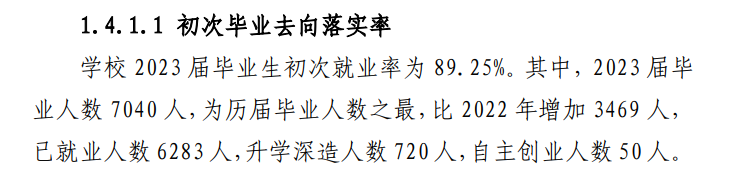 1.4.1.1 初次毕业去向落实率

学校 2023 届毕业生初次就业率为 89.25%。其中，2023 届毕业人数 7040 人，为历届毕业人数之最，比 2022 年增加 3469 人，已就业人数 6283 人，升学深造人数 720 人，自主创业人数 50 人。